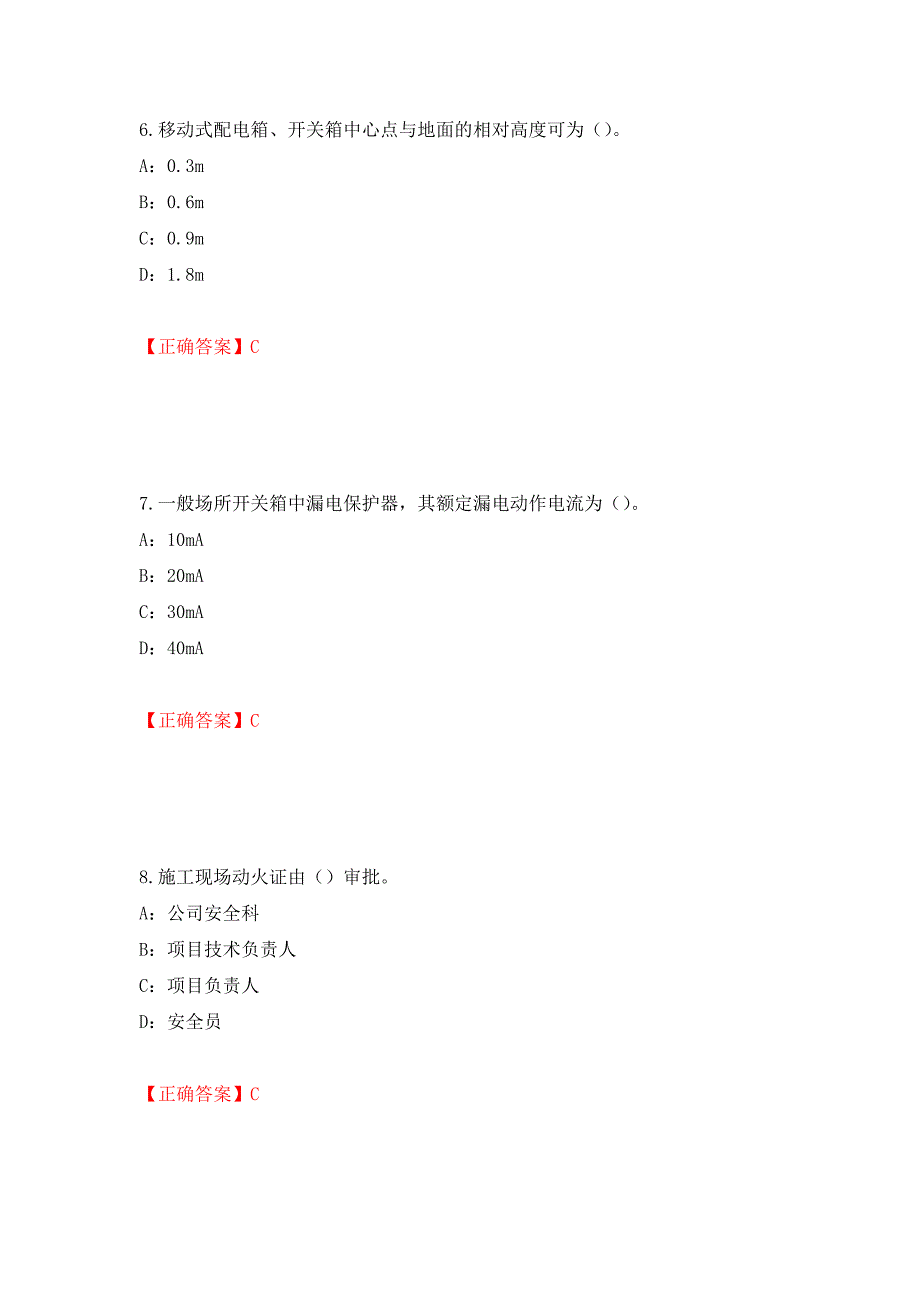 6.移动式配电箱、开关箱中心点与地面的相对高度可为（）。

A：0.3m

B：0.6m

C：0.9m

D：1.8m

【正确答案】C

7.一般场所开关箱中漏电保护器，其额定漏电动作电流为（）。

A：10mA

B：20mA

C：30mA

D：40mA

【正确答案】C

8.施工现场动火证由（）审批。

A：公司安全科

B：项目技术负责人

C：项目负责人

D：安全员

【正确答案】C